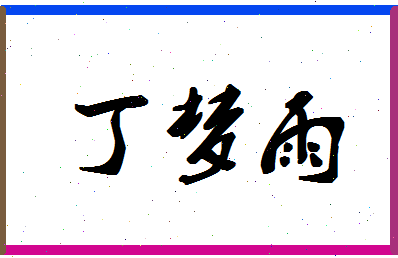 丁梦雨